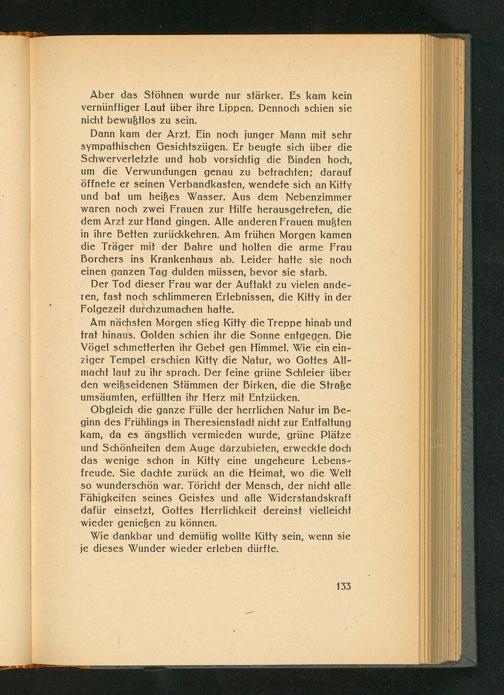 Aber das Stöhnen wurde nur stärker. Es kam kein vernünftiger Laut über ihre Lippen. Dennoch schien sie nicht bewußtlos zu sein.

Dann kam der Arzt. Ein noch junger Mann mit sehr sympathischen Gesichtszügen. Er beugte sich über die Schwerverletzte und hob vorsichtig die Binden hoch, um die Verwundungen genau zu betrachten; darauf öffnete er seinen Verbandkasten, wendete sich an Kitty und bat um heißes Wasser. Aus dem Nebenzimmer waren noch zwei Frauen zur Hilfe herausgetreten, die dem Arzt zur Hand gingen. Alle anderen Frauen mußten in ihre Betten zurückkehren. Am frühen Morgen kamen die Träger mit der Bahre und holten die arme Frau Borchers ins Krankenhaus ab. Leider hatte sie noch einen ganzen Tag dulden müssen, bevor sie starb.

Der Tod dieser Frau war der Auftakt zu vielen anderen, fast noch schlimmeren Erlebnissen, die Kitty in der Folgezeit durchzumachen hatte.

Am nächsten Morgen stieg Kitty die Treppe hinab und trat hinaus. Golden schien ihr die Sonne entgegen. Die Vögel schmetterten ihr Gebet gen Himmel. Wie ein einziger Tempel erschien Kitty die Natur, wo Gottes Allmacht laut zu ihr sprach. Der feine grüne Schleier über den weißseidenen Stämmen der Birken, die die Straße umsäumten, erfüllten ihr Herz mit Entzücken.

Obgleich die ganze Fülle der herrlichen Natur im Beginn des Frühlings in Theresienstadt nicht zur Entfaltung kam, da es ängstlich vermieden wurde, grüne Plätze und Schönheiten dem Auge darzubieten, erweckte doch das wenige schon in Kitty eine ungeheure Lebensfreude. Sie dachte zurück an die Heimat, wo die Welt so wunderschön war. Töricht der Mensch, der nicht alle Fähigkeiten seines Geistes und alle Widerstandskraft dafür einsetzt, Gottes Herrlichkeit dereinst vielleicht wieder genießen zu können.

Wie dankbar und demütig wollte Kitty sein, wenn sie je dieses Wunder wieder erleben dürfte.

133